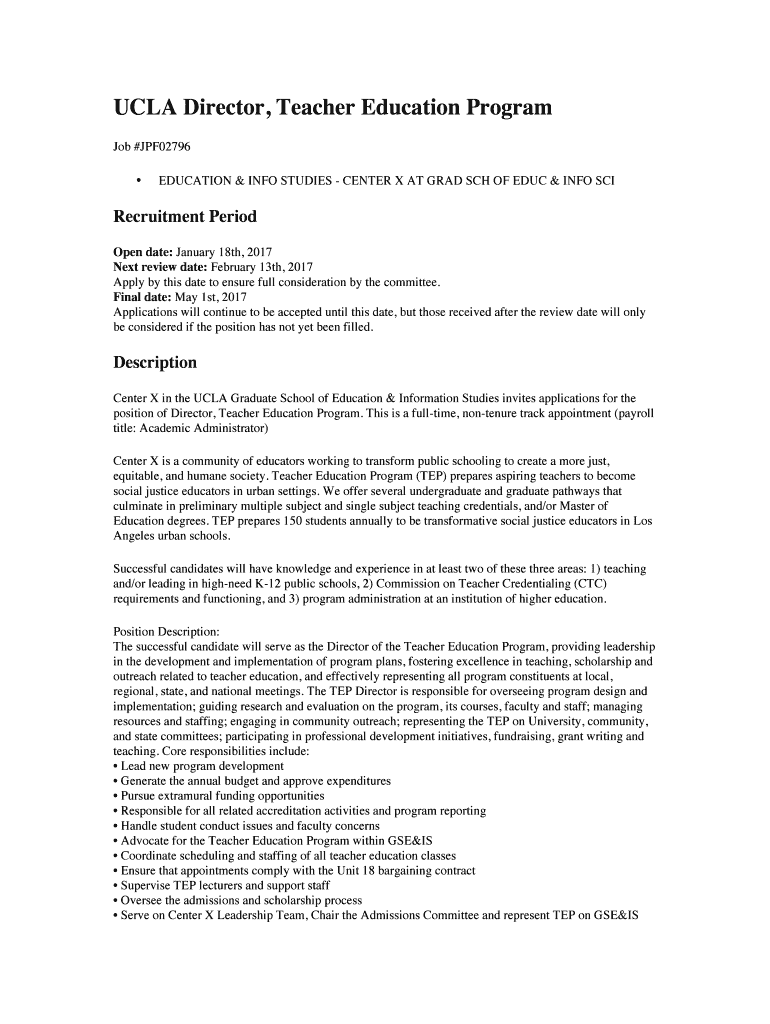 UCLA Director, Teacher Education Program

Job #JPF02796

• EDUCATION & INFO STUDIES - CENTER X AT GRAD SCH OF EDUC & INFO SCI

Recruitment Period

Open date: January 18th, 2017
Next review date: February 13th, 2017
Apply by this date to ensure full consideration by the committee.
Final date: May 1st, 2017
Applications will continue to be accepted until this date, but those received after the review date will only be considered if the position has not yet been filled.

Description

Center X in the UCLA Graduate School of Education & Information Studies invites applications for the position of Director, Teacher Education Program. This is a full-time, non-tenure track appointment (payroll title: Academic Administrator)

Center X is a community of educators working to transform public schooling to create a more just, equitable, and humane society. Teacher Education Program (TEP) prepares aspiring teachers to become social justice educators in urban settings. We offer several undergraduate and graduate pathways that culminate in preliminary multiple subject and single subject teaching credentials, and/or Master of Education degrees. TEP prepares 150 students annually to be transformative social justice educators in Los Angeles urban schools.

Successful candidates will have knowledge and experience in at least two of these three areas: 1) teaching and/or leading in high-need K-12 public schools, 2) Commission on Teacher Credentialing (CTC) requirements and functioning, and 3) program administration at an institution of higher education.

Position Description:
The successful candidate will serve as the Director of the Teacher Education Program, providing leadership in the development and implementation of program plans, fostering excellence in teaching, scholarship and outreach related to teacher education, and effectively representing all program constituents at local, regional, state, and national meetings. The TEP Director is responsible for overseeing program design and implementation; guiding research and evaluation on the program, its courses, faculty and staff; managing resources and staffing; engaging in community outreach; representing the TEP on University, community, and state committees; participating in professional development initiatives, fundraising, grant writing and teaching. Core responsibilities include:
• Lead new program development
• Generate the annual budget and approve expenditures
• Pursue extramural funding opportunities
• Responsible for all related accreditation activities and program reporting
• Handle student conduct issues and faculty concerns
• Advocate for the Teacher Education Program within GSE&IS
• Coordinate scheduling and staffing of all teacher education classes
• Ensure that appointments comply with the Unit 18 bargaining contract
• Supervise TEP lecturers and support staff
• Oversee the admissions and scholarship process
• Serve on Center X Leadership Team, Chair the Admissions Committee and represent TEP on GSE&IS